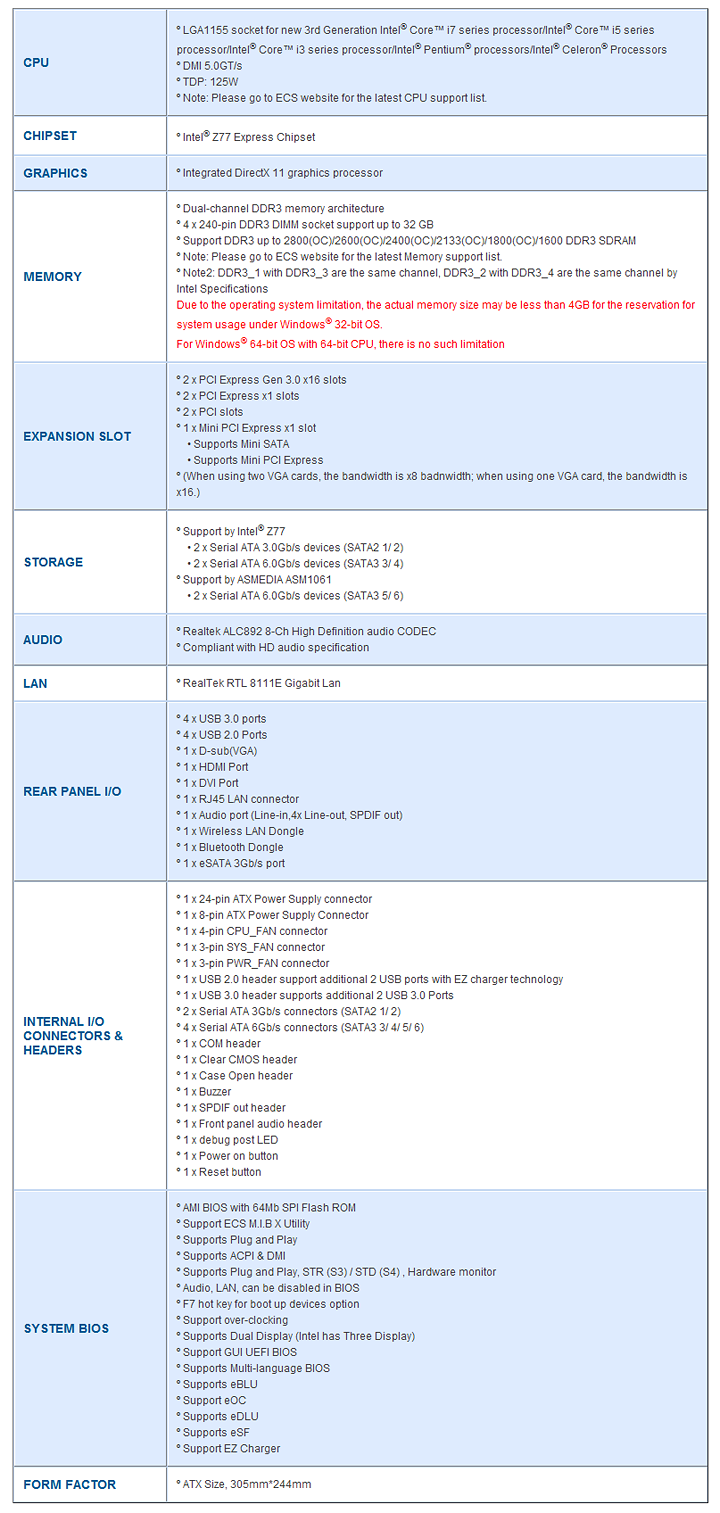 | | |
|---|---|
| CPU | ° LGA1155 socket for new 3rd Generation Intel® Core™ i7 series processor/Intel® Core™ i5 series processor/Intel® Core™ i3 series processor/Intel® Pentium® processors/Intel® Celeron® Processors<br>° DMI 5.0GT/s<br>° TDP: 125W<br>° Note: Please go to ECS website for the latest CPU support list. |
| CHIPSET | ° Intel® Z77 Express Chipset |
| GRAPHICS | ° Integrated DirectX 11 graphics processor |
| MEMORY | ° Dual-channel DDR3 memory architecture<br>° 4 x 240-pin DDR3 DIMM socket support up to 32 GB<br>° Support DDR3 up to 2800(OC)/2600(OC)/2400(OC)/2133(OC)/1800(OC)/1600 DDR3 SDRAM<br>° Note: Please go to ECS website for the latest Memory support list.<br>° Note2: DDR3_1 with DDR3_3 are the same channel, DDR3_2 with DDR3_4 are the same channel by Intel Specifications<br>Due to the operating system limitation, the actual memory size may be less than 4GB for the reservation for system usage under Windows® 32-bit OS.<br>For Windows® 64-bit OS with 64-bit CPU, there is no such limitation |
| EXPANSION SLOT | ° 2 x PCI Express Gen 3.0 x16 slots<br>° 2 x PCI Express x1 slots<br>° 2 x PCI slots<br>° 1 x Mini PCI Express x1 slot<br>• Supports Mini SATA<br>• Supports Mini PCI Express<br>° (When using two VGA cards, the bandwidth is x8 badnwidth; when using one VGA card, the bandwidth is x16.) |
| STORAGE | ° Support by Intel® Z77<br>• 2 x Serial ATA 3.0Gb/s devices (SATA2 1/ 2)<br>• 2 x Serial ATA 6.0Gb/s devices (SATA3 3/ 4)<br>° Support by ASMEDIA ASM1061<br>• 2 x Serial ATA 6.0Gb/s devices (SATA3 5/ 6) |
| AUDIO | ° Realtek ALC892 8-Ch High Definition audio CODEC<br>° Compliant with HD audio specification |
| LAN | ° RealTek RTL 8111E Gigabit Lan |
| REAR PANEL I/O | ° 4 x USB 3.0 ports<br>° 4 x USB 2.0 Ports<br>° 1 x D-sub(VGA)<br>° 1 x HDMI Port<br>° 1 x DVI Port<br>° 1 x RJ45 LAN connector<br>° 1 x Audio port (Line-in,4x Line-out, SPDIF out)<br>° 1 x Wireless LAN Dongle<br>° 1 x Bluetooth Dongle<br>° 1 x eSATA 3Gb/s port |
| INTERNAL I/O CONNECTORS & HEADERS | ° 1 x 24-pin ATX Power Supply connector<br>° 1 x 8-pin ATX Power Supply Connector<br>° 1 x 4-pin CPU_FAN connector<br>° 1 x 3-pin SYS_FAN connector<br>° 1 x 3-pin PWR_FAN connector<br>° 1 x USB 2.0 header support additional 2 USB ports with EZ charger technology<br>° 1 x USB 3.0 header supports additional 2 USB 3.0 Ports<br>° 2 x Serial ATA 3Gb/s connectors (SATA2 1/ 2)<br>° 4 x Serial ATA 6Gb/s connectors (SATA3 3/ 4/ 5/ 6)<br>° 1 x COM header<br>° 1 x Clear CMOS header<br>° 1 x Case Open header<br>° 1 x Buzzer<br>° 1 x SPDIF out header<br>° 1 x Front panel audio header<br>° 1 x debug post LED<br>° 1 x Power on button<br>° 1 x Reset button |
| SYSTEM BIOS | ° AMI BIOS with 64Mb SPI Flash ROM<br>° Support ECS M.I.B X Utility<br>° Supports Plug and Play<br>° Supports ACPI & DMI<br>° Supports Plug and Play, STR (S3) / STD (S4) , Hardware monitor<br>° Audio, LAN, can be disabled in BIOS<br>° F7 hot key for boot up devices option<br>° Support over-clocking<br>° Supports Dual Display (Intel has Three Display)<br>° Support GUI UEFI BIOS<br>° Supports Multi-language BIOS<br>° Supports eBLU<br>° Support eOC<br>° Supports eDLU<br>° Supports eSF<br>° Support EZ Charger |
| FORM FACTOR | ° ATX Size, 305mm*244mm |